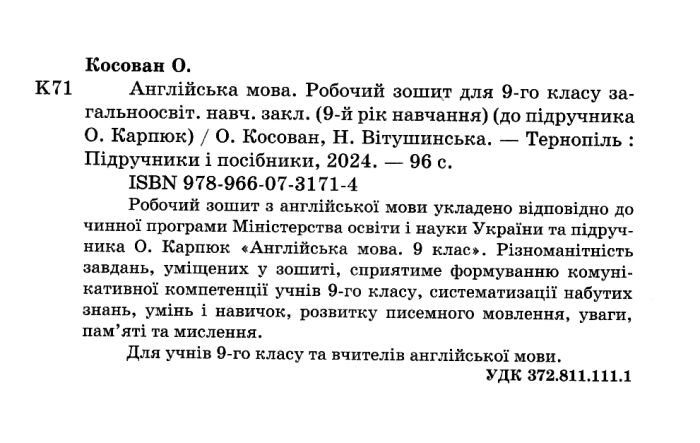 Косован О.

К71 Англійська мова. Робочий зошит для 9-го класу загальноосвіт. навч. закл. (9-й рік навчання) (до підручника О. Карпюк) / О. Косован, Н. Вітушинська. — Тернопіль : Підручники і посібники, 2024. — 96 с.

ISBN 978-966-07-3171-4

Робочий зошит з англійської мови укладено відповідно до чинної програми Міністерства освіти і науки України та підручника О. Карпюк «Англійська мова. 9 клас». Різноманітність завдань, уміщених у зошиті, сприятиме формуванню комунікативної компетенції учнів 9-го класу, систематизації набутих знань, умінь і навичок, розвитку писемного мовлення, уваги, пам'яті та мислення.

Для учнів 9-го класу та вчителів англійської мови.

УДК 372.811.111.1